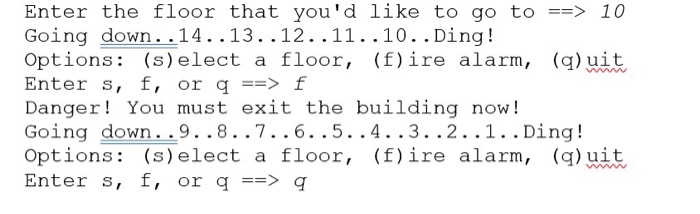 Enter the floor that you'd like to go to ==> 10
Going down..14..13..12..11..10..Ding!
Options: (s)elect a floor, (f)ire alarm, (q)uit
Enter s, f, or q ==> f
Danger! You must exit the building now!
Going down..9..8..7..6..5..4..3..2..1..Ding!
Options: (s)elect a floor, (f)ire alarm, (q)uit
Enter s, f, or q ==> q